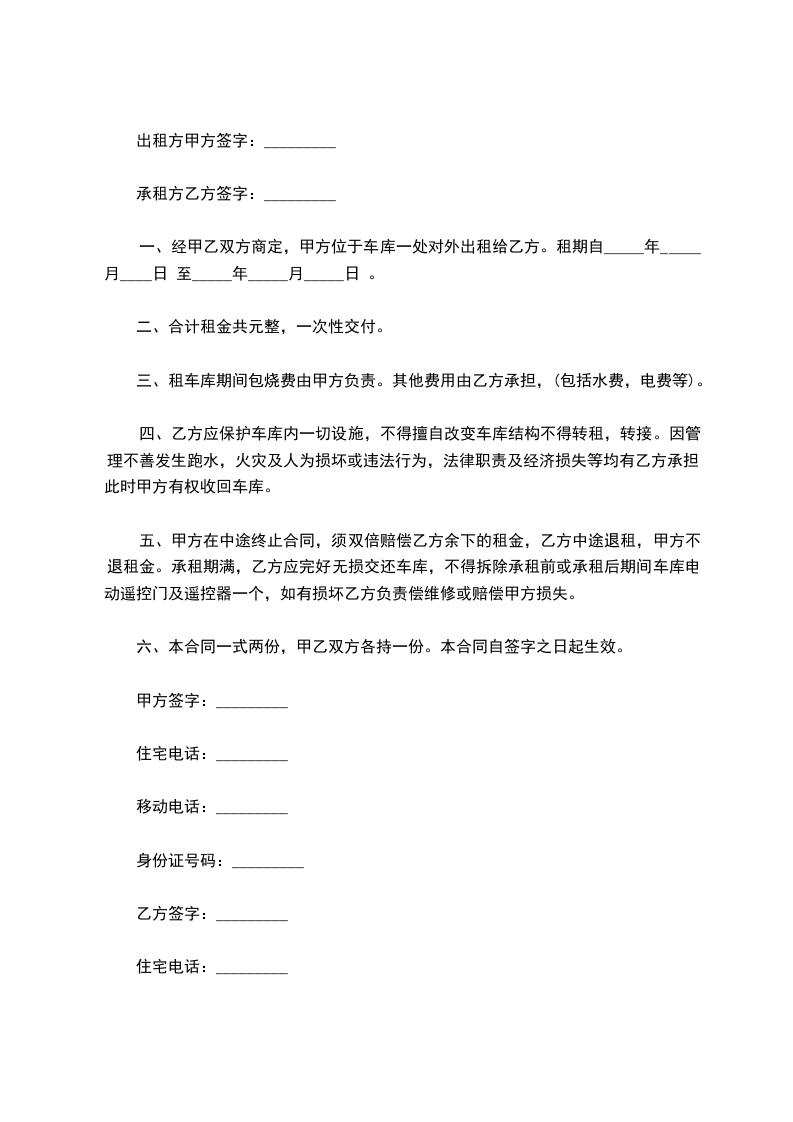 出租方甲方签字：_________

承租方乙方签字：_________

一、经甲乙双方商定，甲方位于车库一处对外出租给乙方。租期自_____年_____月____日 至_____年_____月_____日 。

二、合计租金共元整，一次性交付。

三、租车库期间包烧费由甲方负责。其他费用由乙方承担，(包括水费，电费等)。

四、乙方应保护车库内一切设施，不得擅自改变车库结构不得转租，转接。因管理不善发生跑水，火灾及人为损坏或违法行为，法律职责及经济损失等均有乙方承担此时甲方有权收回车库。

五、甲方在中途终止合同，须双倍赔偿乙方余下的租金，乙方中途退租，甲方不退租金。承租期满，乙方应完好无损交还车库，不得拆除承租前或承租后期间车库电动遥控门及遥控器一个，如有损坏乙方负责偿维修或赔偿甲方损失。

六、本合同一式两份，甲乙双方各持一份。本合同自签字之日起生效。

甲方签字：_________

住宅电话：_________

移动电话：_________

身份证号码：_________

乙方签字：_________

住宅电话：_________